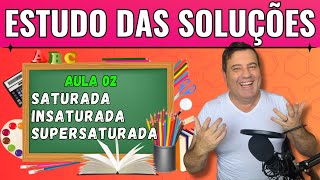 ESTUDO DAS SOLUÇÕES

ABC

AULA 02
SATURADA
INSATURADA
SUPERSATURADA